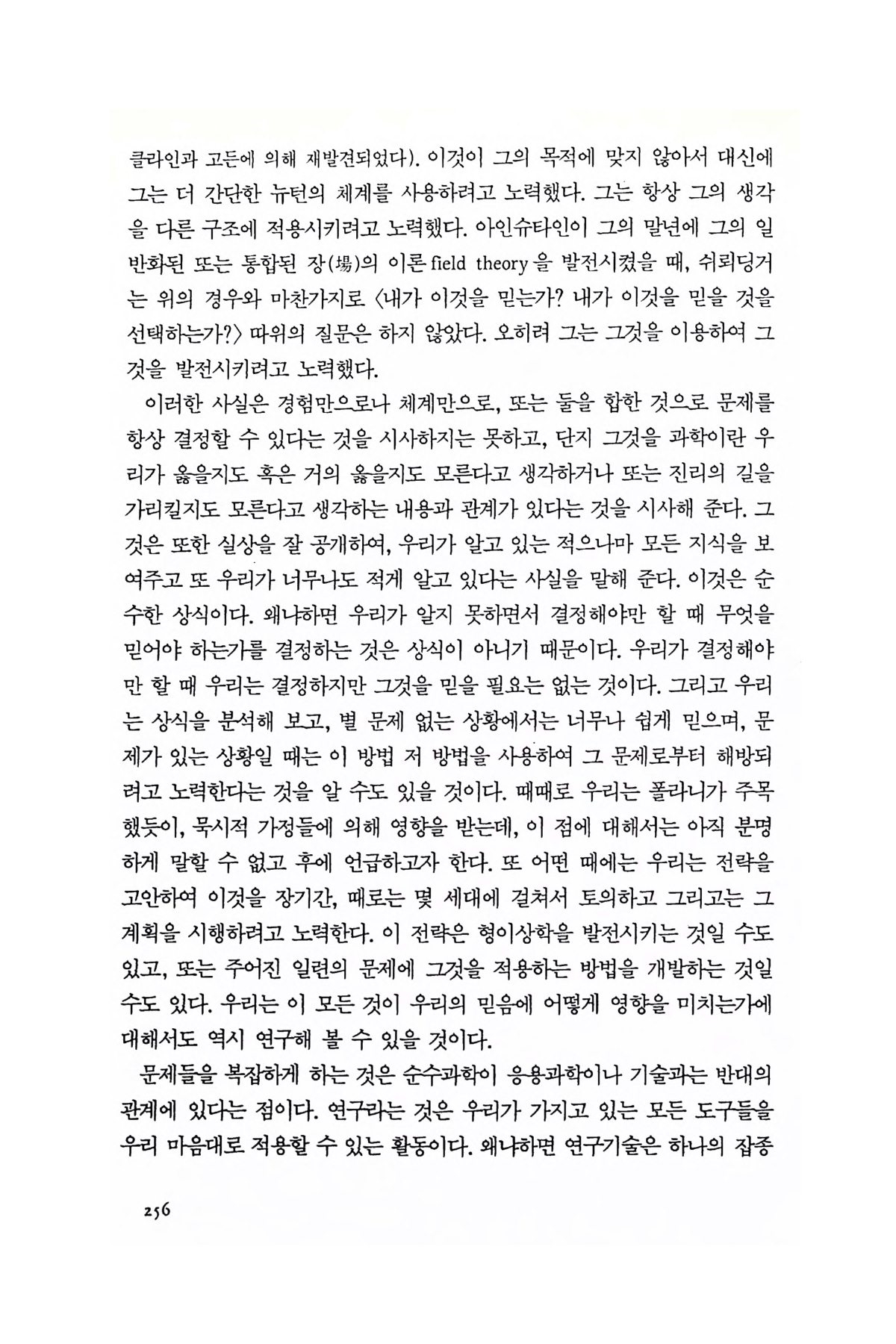 클라인과 고든에 의해 재발견되었다). 이것이 그의 목적에 맞지 않아서 대신에 그는 더 간단한 뉴턴의 체계를 사용하려고 노력했다. 그는 항상 그의 생각을 다른 구조에 적용시키려고 노력했다. 아인슈타인이 그의 말년에 그의 일반화된 또는 통합된 장(場)의 이론 field theory 을 발전시켰을 때, 쉬뢰딩거는 위의 경우와 마찬가지로 〈내가 이것을 믿는가? 내가 이것을 믿을 것을 선택하는가?〉 따위의 질문은 하지 않았다. 오히려 그는 그것을 이용하여 그것을 발전시키려고 노력했다.

이러한 사실은 경험만으로나 체계만으로, 또는 둘을 합한 것으로 문제를 항상 결정할 수 있다는 것을 시사하지는 못하고, 단지 그것을 과학이란 우리가 옳을지도 혹은 거의 옳을지도 모른다고 생각하거나 또는 진리의 길을 가리킬지도 모른다고 생각하는 내용과 관계가 있다는 것을 시사해 준다. 그것은 또한 실상을 잘 공개하여, 우리가 알고 있는 적으나마 모든 지식을 보여주고 또 우리가 너무나도 적게 알고 있다는 사실을 말해 준다. 이것은 순수한 상식이다. 왜냐하면 우리가 알지 못하면서 결정해야만 할 때 무엇을 믿어야 하는가를 결정하는 것은 상식이 아니기 때문이다. 우리가 결정해야만 할 때 우리는 결정하지만 그것을 믿을 필요는 없는 것이다. 그리고 우리는 상식을 분석해 보고, 별 문제 없는 상황에서는 너무나 쉽게 믿으며, 문제가 있는 상황일 때는 이 방법 저 방법을 사용하여 그 문제로부터 해방되려고 노력한다는 것을 알 수도 있을 것이다. 때때로 우리는 폴라니가 주목했듯이, 묵시적 가정들에 의해 영향을 받는데, 이 점에 대해서는 아직 분명하게 말할 수 없고 후에 언급하고자 한다. 또 어떤 때에는 우리는 전략을 고안하여 이것을 장기간, 때로는 몇 세대에 걸쳐서 토의하고 그리고는 그 계획을 시행하려고 노력한다. 이 전략은 형이상학을 발전시키는 것일 수도 있고, 또는 주어진 일련의 문제에 그것을 적용하는 방법을 개발하는 것일 수도 있다. 우리는 이 모든 것이 우리의 믿음에 어떻게 영향을 미치는가에 대해서도 역시 연구해 볼 수 있을 것이다.

문제들을 복잡하게 하는 것은 순수과학이 응용과학이나 기술과는 반대의 관계에 있다는 점이다. 연구라는 것은 우리가 가지고 있는 모든 도구들을 우리 마음대로 적용할 수 있는 활동이다. 왜냐하면 연구기술은 하나의 잡종

256